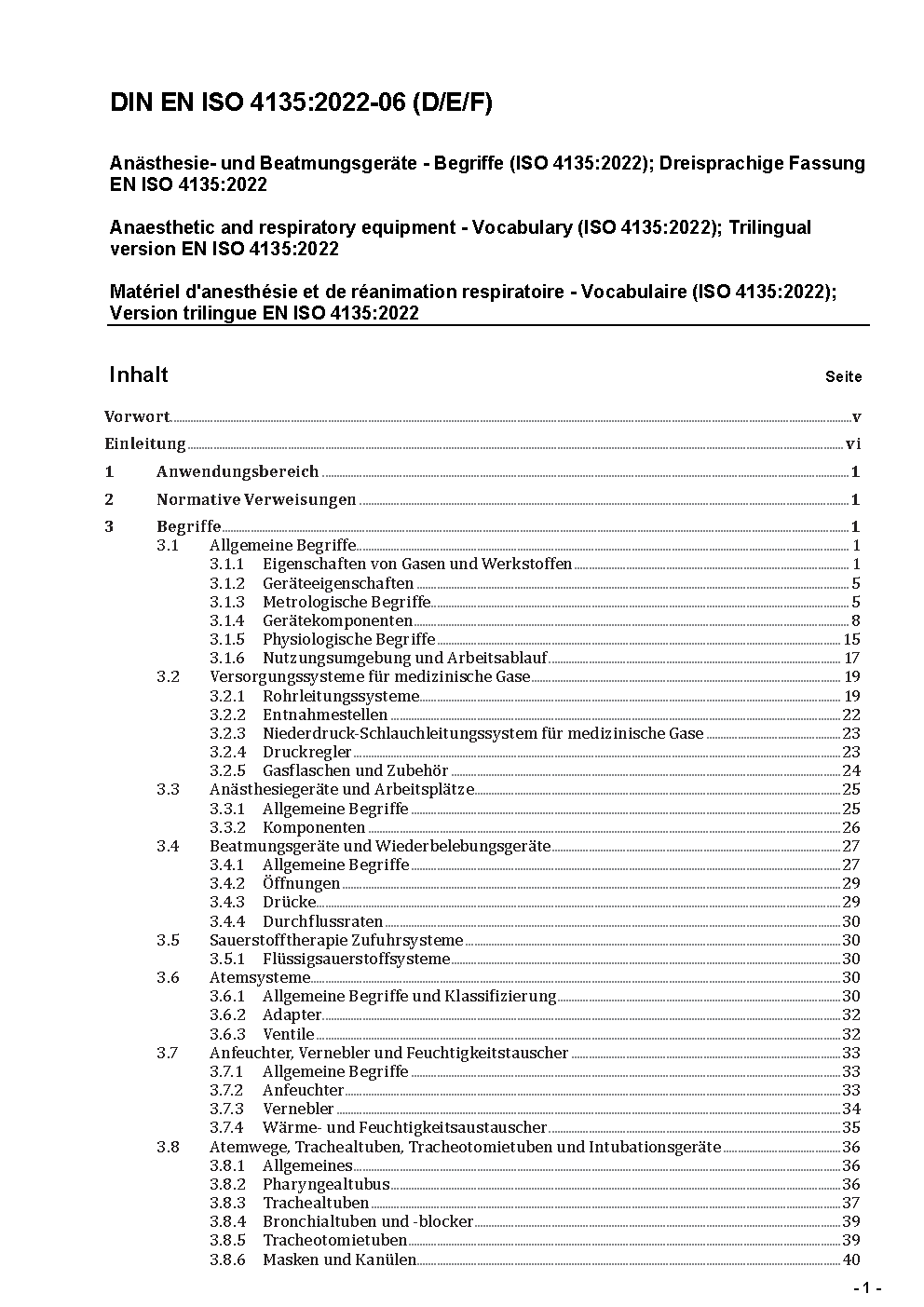 DIN EN ISO 4135:2022-06 (D/E/F)

Anästhesie- und Beatmungsgeräte - Begriffe (ISO 4135:2022); Dreisprachige Fassung EN ISO 4135:2022

Anaesthetic and respiratory equipment - Vocabulary (ISO 4135:2022); Trilingual version EN ISO 4135:2022

Matériel d'anesthésie et de réanimation respiratoire - Vocabulaire (ISO 4135:2022); Version trilingue EN ISO 4135:2022

Inhalt Seite

Vorwort v
Einleitung vi
1 Anwendungsbereich 1
2 Normative Verweisungen 1
3 Begriffe 1
3.1 Allgemeine Begriffe 1
3.1.1 Eigenschaften von Gasen und Werkstoffen 1
3.1.2 Geräteeigenschaften 5
3.1.3 Metrologische Begriffe 5
3.1.4 Gerätekomponenten 8
3.1.5 Physiologische Begriffe 15
3.1.6 Nutzungsumgebung und Arbeitsablauf 17
3.2 Versorgungssysteme für medizinische Gase 19
3.2.1 Rohrleitungssysteme 19
3.2.2 Entnahmestellen 22
3.2.3 Niederdruck-Schlauchleitungssystem für medizinische Gase 23
3.2.4 Druckregler 23
3.2.5 Gasflaschen und Zubehör 24
3.3 Anästhesiegeräte und Arbeitsplätze 25
3.3.1 Allgemeine Begriffe 25
3.3.2 Komponenten 26
3.4 Beatmungsgeräte und Wiederbelebungsgeräte 27
3.4.1 Allgemeine Begriffe 27
3.4.2 Öffnungen 29
3.4.3 Drücke 29
3.4.4 Durchflussraten 30
3.5 Sauerstofftherapie Zufuhrsysteme 30
3.5.1 Flüssigsauerstoffsysteme 30
3.6 Atemsysteme 30
3.6.1 Allgemeine Begriffe und Klassifizierung 30
3.6.2 Adapter 32
3.6.3 Ventile 32
3.7 Anfeuchter, Vernebler und Feuchtigkeitstauscher 33
3.7.1 Allgemeine Begriffe 33
3.7.2 Anfeuchter 33
3.7.3 Vernebler 34
3.7.4 Wärme- und Feuchtigkeitsaustauscher 35
3.8 Atemwege, Trachealtuben, Tracheotomietuben und Intubationsgeräte 36
3.8.1 Allgemeines 36
3.8.2 Pharyngealtubus 36
3.8.3 Trachealtuben 37
3.8.4 Bronchialtuben und -blocker 39
3.8.5 Tracheotomietuben 39
3.8.6 Masken und Kanülen 40

- 1 -